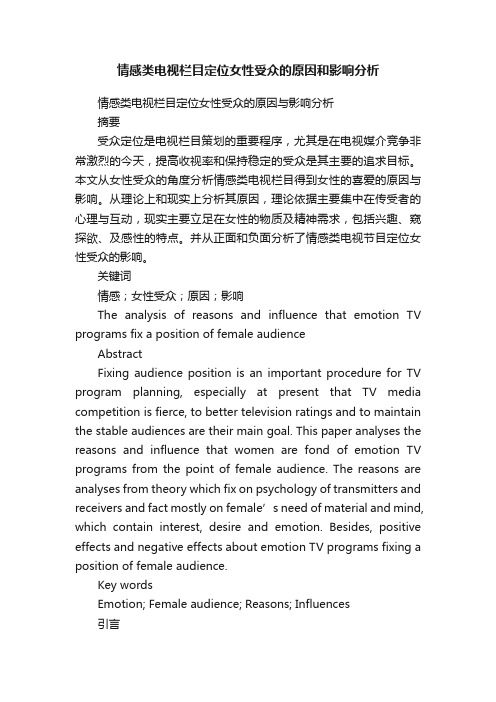 情感类电视栏目定位女性受众的原因和影响分析

情感类电视栏目定位女性受众的原因与影响分析

摘要

受众定位是电视栏目策划的重要程序，尤其是在电视媒介竞争非常激烈的今天，提高收视率和保持稳定的受众是其主要的追求目标。本文从女性受众的角度分析情感类电视栏目得到女性的喜爱的原因与影响。从理论上和现实上分析其原因，理论依据主要集中在传受者的心理与互动，现实主要立足在女性的物质及精神需求，包括兴趣、窥探欲、及感性的特点。并从正面和负面分析了情感类电视节目定位女性受众的影响。

关键词

情感；女性受众；原因；影响

The analysis of reasons and influence that emotion TV programs fix a position of female audience

Abstract

Fixing audience position is an important procedure for TV program planning, especially at present that TV media competition is fierce, to better television ratings and to maintain the stable audiences are their main goal. This paper analyses the reasons and influence that women are fond of emotion TV programs from the point of female audience. The reasons are analyses from theory which fix on psychology of transmitters and receivers and fact mostly on female’s need of material and mind, which contain interest, desire and emotion. Besides, positive effects and negative effects about emotion TV programs fixing a position of female audience.

Key words

Emotion; Female audience; Reasons; Influences

引言